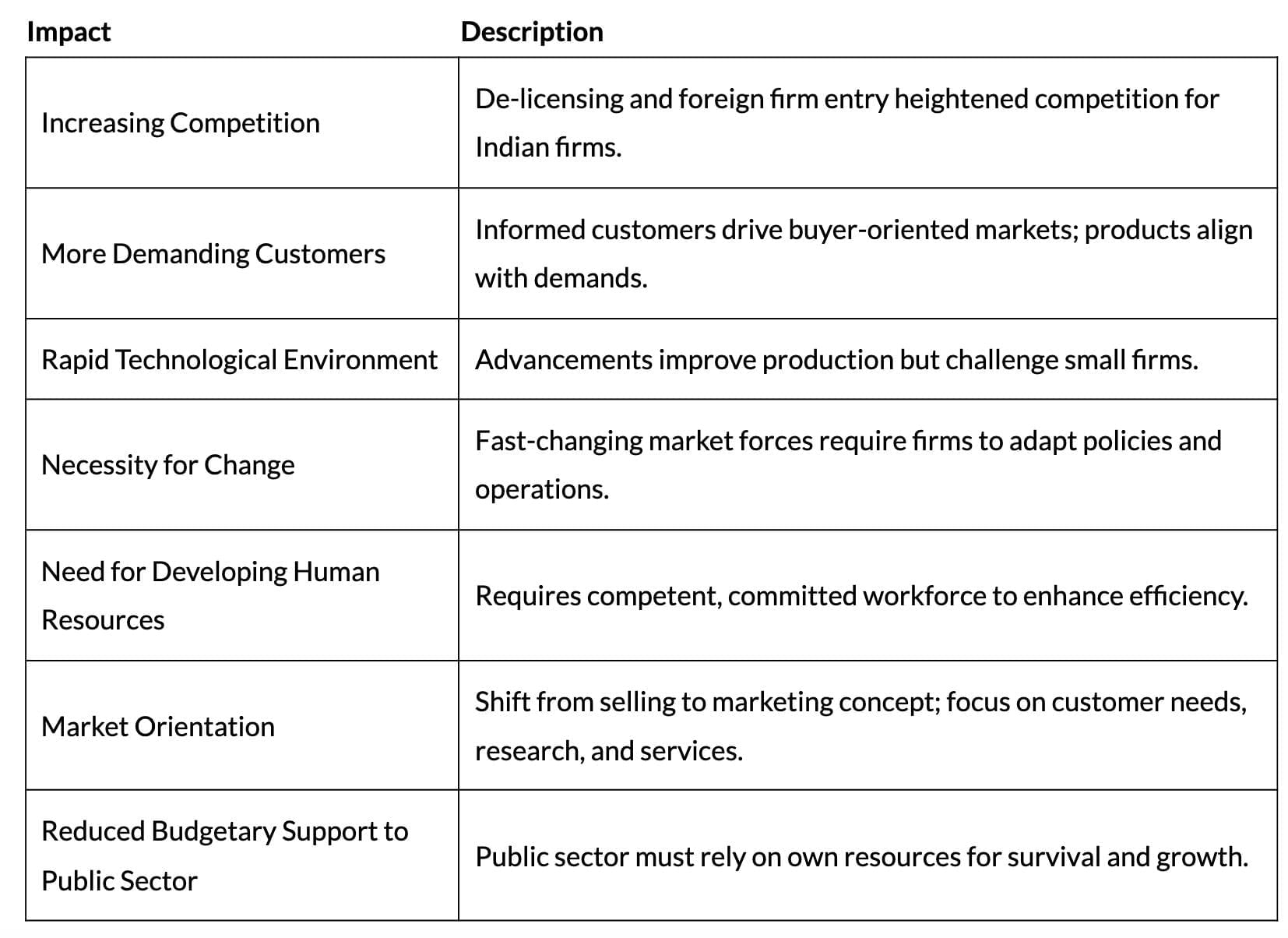 | Impact | Description |
|---|---|
| Increasing Competition | De-licensing and foreign firm entry heightened competition for Indian firms. |
| More Demanding Customers | Informed customers drive buyer-oriented markets; products align with demands. |
| Rapid Technological Environment | Advancements improve production but challenge small firms. |
| Necessity for Change | Fast-changing market forces require firms to adapt policies and operations. |
| Need for Developing Human Resources | Requires competent, committed workforce to enhance efficiency. |
| Market Orientation | Shift from selling to marketing concept; focus on customer needs, research, and services. |
| Reduced Budgetary Support to Public Sector | Public sector must rely on own resources for survival and growth. |